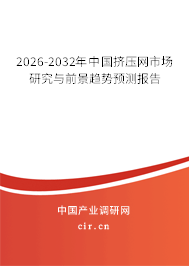 2026-2032年中国挤压网市场研究与前景趋势预测报告

中国产业调研网

cir.cn